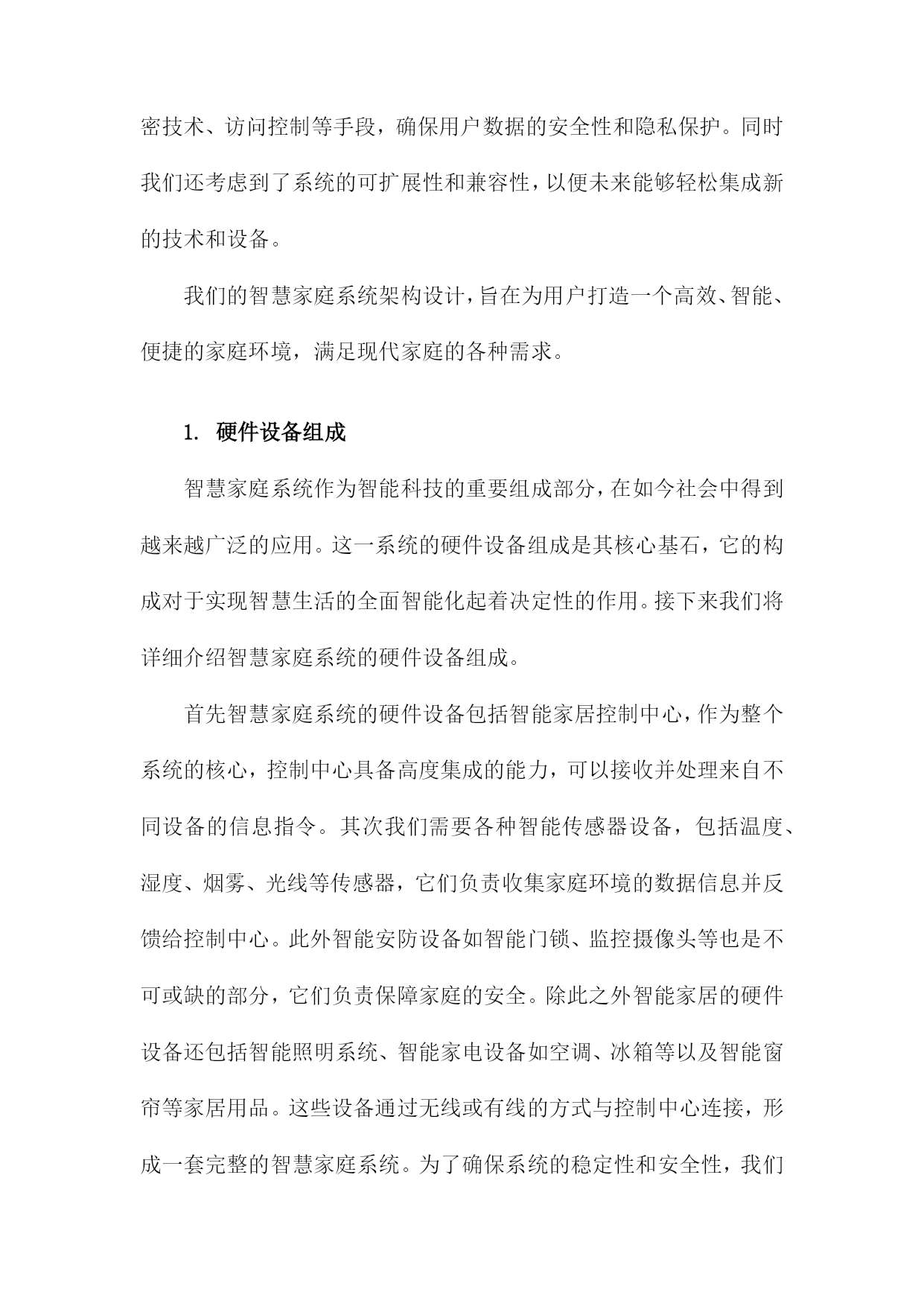 密技术、访问控制等手段，确保用户数据的安全性和隐私保护。同时我们还考虑到了系统的可扩展性和兼容性，以便未来能够轻松集成新的技术和设备。

我们的智慧家庭系统架构设计，旨在为用户打造一个高效、智能、便捷的家庭环境，满足现代家庭的各种需求。

1. 硬件设备组成

智慧家庭系统作为智能科技的重要组成部分，在如今社会中得到越来越广泛的应用。这一系统的硬件设备组成是其核心基石，它的构成对于实现智慧生活的全面智能化起着决定性的作用。接下来我们将详细介绍智慧家庭系统的硬件设备组成。

首先智慧家庭系统的硬件设备包括智能家居控制中心，作为整个系统的核心，控制中心具备高度集成的能力，可以接收并处理来自不同设备的信息指令。其次我们需要各种智能传感器设备，包括温度、湿度、烟雾、光线等传感器，它们负责收集家庭环境的数据信息并反馈给控制中心。此外智能安防设备如智能门锁、监控摄像头等也是不可或缺的部分，它们负责保障家庭的安全。除此之外智能家居的硬件设备还包括智能照明系统、智能家电设备如空调、冰箱等以及智能窗帘等家居用品。这些设备通过无线或有线的方式与控制中心连接，形成一套完整的智慧家庭系统。为了确保系统的稳定性和安全性，我们